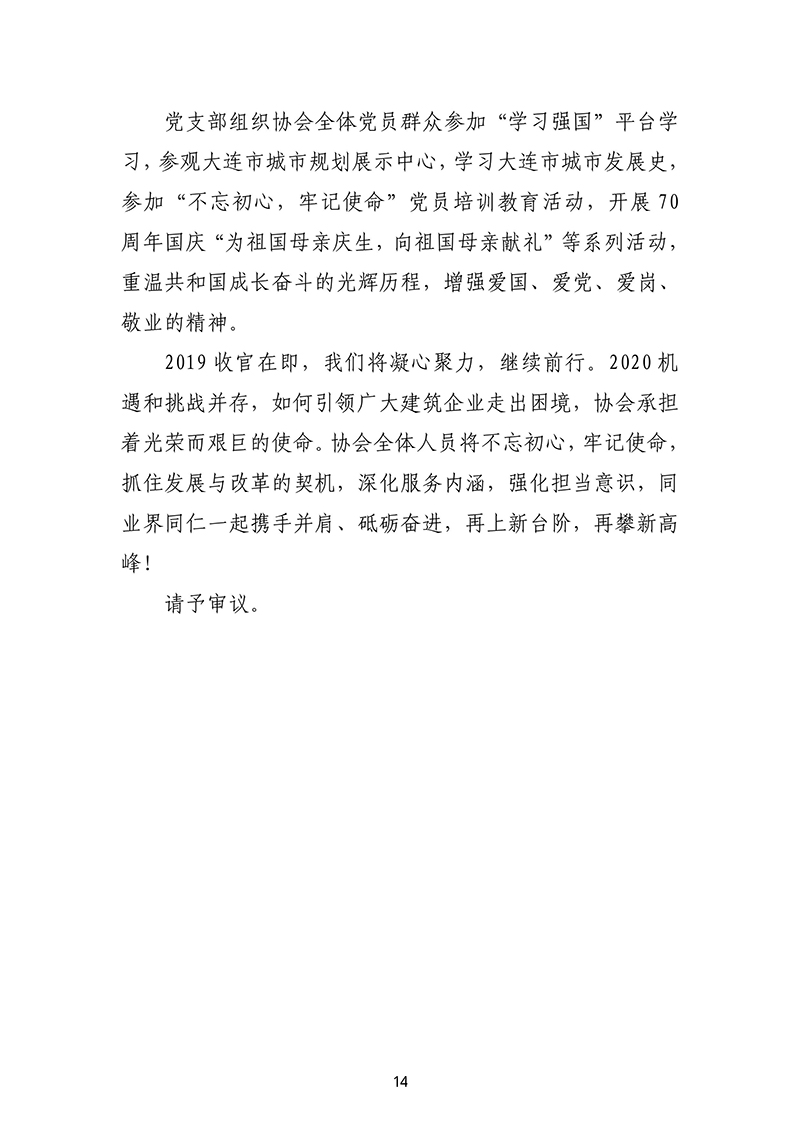 党支部组织协会全体党员群众参加“学习强国”平台学习，参观大连市城市规划展示中心，学习大连市城市发展史，参加“不忘初心，牢记使命”党员培训教育活动，开展70周年国庆“为祖国母亲庆生，向祖国母亲献礼”等系列活动，重温共和国成长奋斗的光辉历程，增强爱国、爱党、爱岗、敬业的精神。

2019收官在即，我们将凝心聚力，继续前行。2020机遇和挑战并存，如何引领广大建筑企业走出困境，协会承担着光荣而艰巨的使命。协会全体人员将不忘初心，牢记使命，抓住发展与改革的契机，深化服务内涵，强化担当意识，同业界同仁一起携手并肩、砥砺奋进，再上新台阶，再攀新高峰！

请予审议。

14